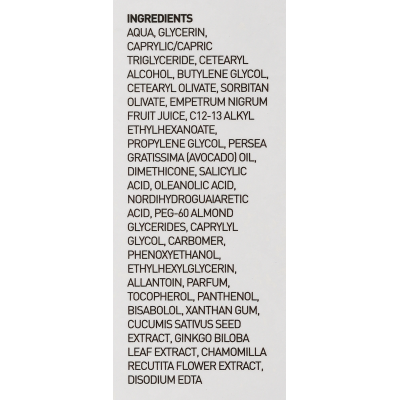 INGREDIENTS

AQUA, GLYCERIN, CAPRYLIC/CAPRIC TRIGLYCERIDE, CETEARYL ALCOHOL, BUTYLENE GLYCOL, CETEARYL OLIVATE, SORBITAN OLIVATE, EMPETRUM NIGRUM FRUIT JUICE, C12-13 ALKYL ETHYLHEXANOATE, PROPYLENE GLYCOL, PERSEA GRATISSIMA (AVOCADO) OIL, DIMETHICONE, SALICYLIC ACID, OLEANOLIC ACID, NORDIHYDROGUAIARETIC ACID, PEG-60 ALMOND GLYCERIDES, CAPRYLYL GLYCOL, CARBOMER, PHENOXYETHANOL, ETHYLHEXYLGLYCERIN, ALLANTOIN, PARFUM, TOCOPHEROL, PANTHENOL, BISABOLOL, XANTHAN GUM, CUCUMIS SATIVUS SEED EXTRACT, GINKGO BILOBA LEAF EXTRACT, CHAMOMILLA RECUTITA FLOWER EXTRACT, DISODIUM EDTA